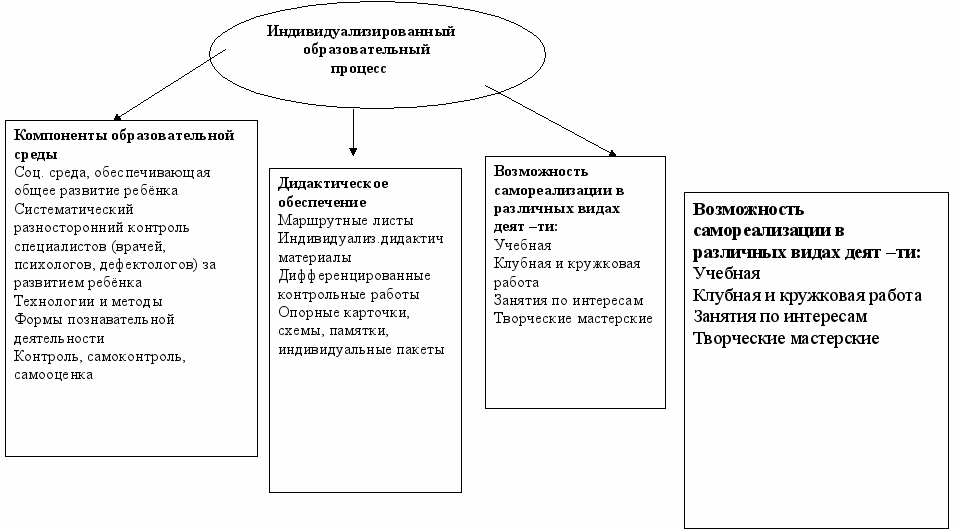 Индивидуализированный образовательный процесс

Компоненты образовательной среды
Соц. среда, обеспечивающая общее развитие ребёнка
Систематический разносторонний контроль специалистов (врачей, психологов, дефектологов) за развитием ребёнка
Технологии и методы
Формы познавательной деятельности
Контроль, самоконтроль, самооценка

Дидактическое обеспечение
Маршрутные листы
Индивидуализ.дидактич материалы
Дифференцированные контрольные работы
Опорные карточки, схемы, памятки, индивидуальные пакеты

Возможность самореализации в различных видах деят –ти:
Учебная
Клубная и кружковая работа
Занятия по интересам
Творческие мастерские

Возможность самореализации в различных видах деят –ти:
Учебная
Клубная и кружковая работа
Занятия по интересам
Творческие мастерские